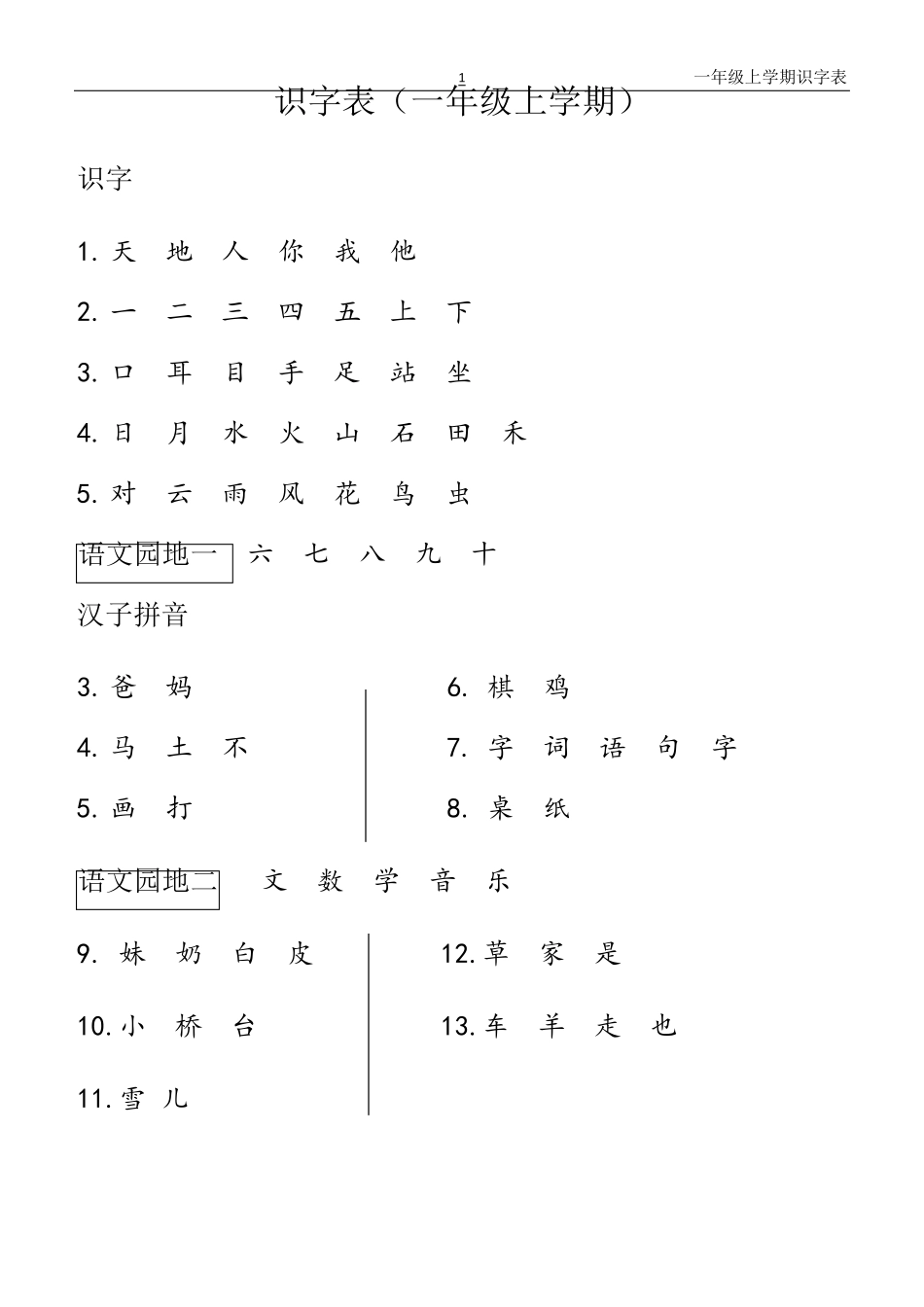 1

一年级上学期识字表

识字表（一年级上学期）

识字

1. 天 地 人 你 我 他

2. 一 二 三 四 五 上 下

3. 口 耳 目 手 足 站 坐

4. 日 月 水 火 山 石 田 禾

5. 对 云 雨 风 花 鸟 虫

语文园地一 六 七 八 九 十

汉子拼音

3. 爸 妈

4. 马 土 不

5. 画 打

6. 棋 鸡

7. 字 词 语 句 字

8. 桌 纸

语文园地二 文 数 学 音 乐

9. 妹 奶 白 皮

10. 小 桥 台

11. 雪 儿

12. 草 家 是

13. 车 羊 走 也